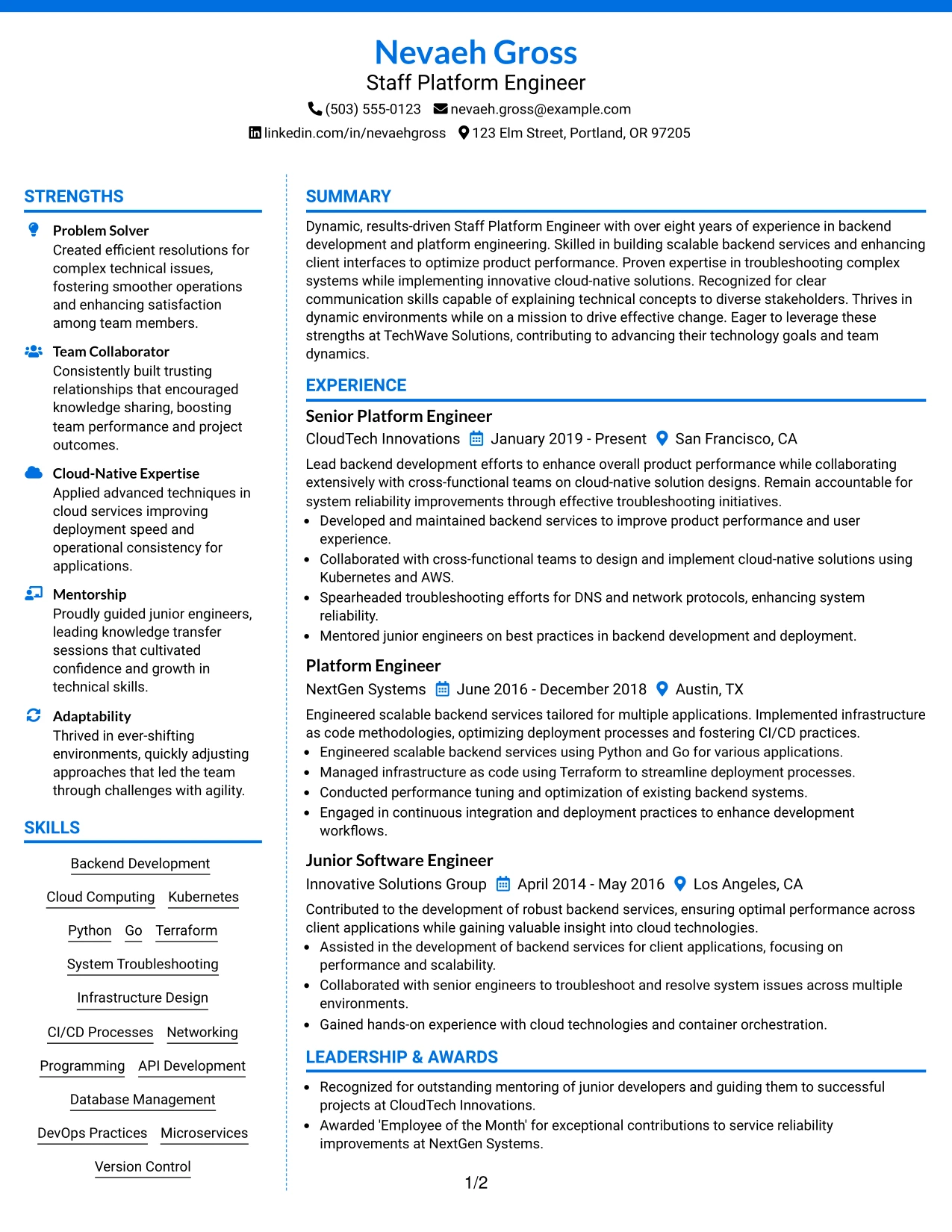 Nevaeh Gross
Staff Platform Engineer
(503) 555-0123 nevaeh.gross@example.com
linkedin.com/in/nevaehgross 123 Elm Street, Portland, OR 97205

STRENGTHS

Problem Solver
Created efficient resolutions for complex technical issues, fostering smoother operations and enhancing satisfaction among team members.

Team Collaborator
Consistently built trusting relationships that encouraged knowledge sharing, boosting team performance and project outcomes.

Cloud-Native Expertise
Applied advanced techniques in cloud services improving deployment speed and operational consistency for applications.

Mentorship
Proudly guided junior engineers, leading knowledge transfer sessions that cultivated confidence and growth in technical skills.

Adaptability
Thrived in ever-shifting environments, quickly adjusting approaches that led the team through challenges with agility.

SKILLS

Backend Development
Cloud Computing
Kubernetes
Python
Go
Terraform
System Troubleshooting
Infrastructure Design
CI/CD Processes
Networking
Programming
API Development
Database Management
DevOps Practices
Microservices
Version Control

SUMMARY

Dynamic, results-driven Staff Platform Engineer with over eight years of experience in backend development and platform engineering. Skilled in building scalable backend services and enhancing client interfaces to optimize product performance. Proven expertise in troubleshooting complex systems while implementing innovative cloud-native solutions. Recognized for clear communication skills capable of explaining technical concepts to diverse stakeholders. Thrives in dynamic environments while on a mission to drive effective change. Eager to leverage these strengths at TechWave Solutions, contributing to advancing their technology goals and team dynamics.

EXPERIENCE

Senior Platform Engineer
CloudTech Innovations January 2019 - Present San Francisco, CA

Lead backend development efforts to enhance overall product performance while collaborating extensively with cross-functional teams on cloud-native solution designs. Remain accountable for system reliability improvements through effective troubleshooting initiatives.
• Developed and maintained backend services to improve product performance and user experience.
• Collaborated with cross-functional teams to design and implement cloud-native solutions using Kubernetes and AWS.
• Spearheaded troubleshooting efforts for DNS and network protocols, enhancing system reliability.
• Mentored junior engineers on best practices in backend development and deployment.

Platform Engineer
NextGen Systems June 2016 - December 2018 Austin, TX

Engineered scalable backend services tailored for multiple applications. Implemented infrastructure as code methodologies, optimizing deployment processes and fostering CI/CD practices.
• Engineered scalable backend services using Python and Go for various applications.
• Managed infrastructure as code using Terraform to streamline deployment processes.
• Conducted performance tuning and optimization of existing backend systems.
• Engaged in continuous integration and deployment practices to enhance development workflows.

Junior Software Engineer
Innovative Solutions Group April 2014 - May 2016 Los Angeles, CA

Contributed to the development of robust backend services, ensuring optimal performance across client applications while gaining valuable insight into cloud technologies.
• Assisted in the development of backend services for client applications, focusing on performance and scalability.
• Collaborated with senior engineers to troubleshoot and resolve system issues across multiple environments.
• Gained hands-on experience with cloud technologies and container orchestration.

LEADERSHIP & AWARDS

• Recognized for outstanding mentoring of junior developers and guiding them to successful projects at CloudTech Innovations.
• Awarded 'Employee of the Month' for exceptional contributions to service reliability improvements at NextGen Systems.

1/2